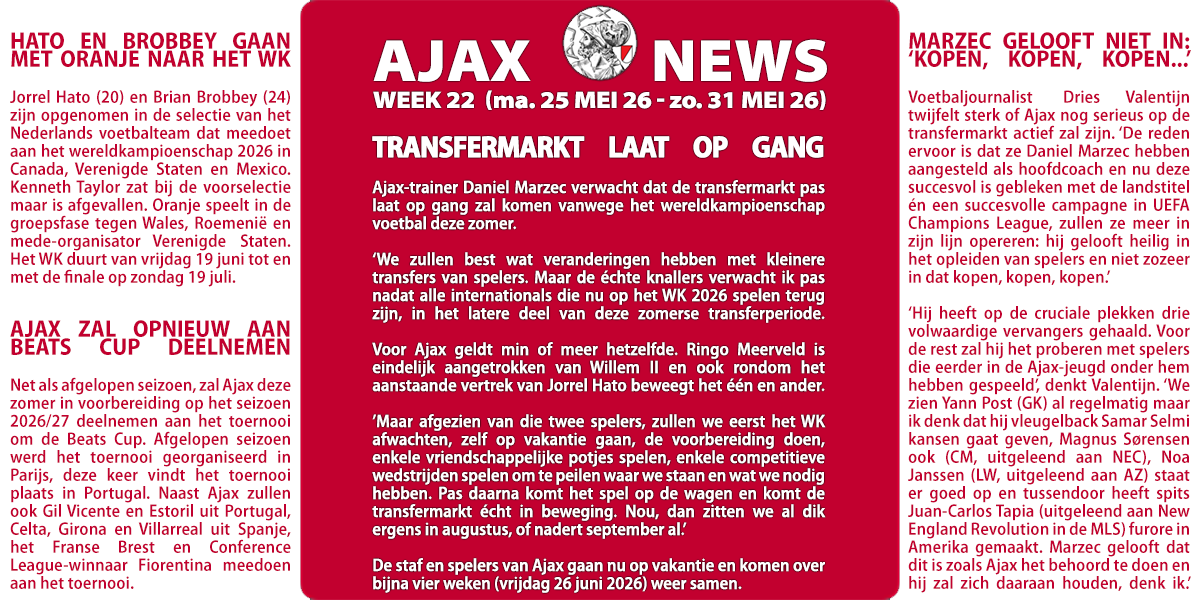 HATO EN BROBBEY GAAN MET ORANJE NAAR HET WK

Jorrel Hato (20) en Brian Brobbey (24) zijn opgenomen in de selectie van het Nederlands voetbalteam dat meedoet aan het wereldkampioenschap 2026 in Canada, Verenigde Staten en Mexico. Kenneth Taylor zat bij de voorselectie maar is afgevallen. Oranje speelt in de groepsfase tegen Wales, Roemenië en mede-organisator Verenigde Staten. Het WK duurt van vrijdag 19 juni tot en met de finale op zondag 19 juli.

AJAX ZAL OPNIEUW AAN BEATS CUP DEELNEMEN

Net als afgelopen seizoen, zal Ajax deze zomer in voorbereiding op het seizoen 2026/27 deelnemen aan het toernooi om de Beats Cup. Afgelopen seizoen werd het toernooi georganiseerd in Parijs, deze keer vindt het toernooi plaats in Portugal. Naast Ajax zullen ook Gil Vicente en Estoril uit Portugal, Celta, Girona en Villarreal uit Spanje, het Franse Brest en Conference League-winnaar Fiorentina meedoen aan het toernooi.

AJAX NEWS
WEEK 22 (ma. 25 MEI 26 - zo. 31 MEI 26)

TRANSFERMARKT LAAT OP GANG

Ajax-trainer Daniel Marzec verwacht dat de transfermarkt pas laat op gang zal komen vanwege het wereldkampioenschap voetbal deze zomer.

'We zullen best wat veranderingen hebben met kleinere transfers van spelers. Maar de échte knallers verwacht ik pas nadat alle internationals die nu op het WK 2026 spelen terug zijn, in het latere deel van deze zomerse transferperiode.

Voor Ajax geldt min of meer hetzelfde. Ringo Meerveld is eindelijk aangetrokken van Willem II en ook rondom het aanstaande vertrek van Jorrel Hato beweegt het één en ander.

'Maar afgezien van die twee spelers, zullen we eerst het WK afwachten, zelf op vakantie gaan, de voorbereiding doen, enkele vriendschappelijke potjes spelen, enkele competitieve wedstrijden spelen om te peilen waar we staan en wat we nodig hebben. Pas daarna komt het spel op de wagen en komt de transfermarkt écht in beweging. Nou, dan zitten we al dik ergens in augustus, of nadert september al.'

De staf en spelers van Ajax gaan nu op vakantie en komen over bijna vier weken (vrijdag 26 juni 2026) weer samen.

MARZEC GELOOFT NIET IN: 'KOPEN, KOPEN, KOPEN...'

Voetbaljournalist Dries Valentijn twijfelt sterk of Ajax nog serieus op de transfermarkt actief zal zijn. 'De reden ervoor is dat ze Daniel Marzec hebben aangesteld als hoofdcoach en nu deze succesvol is gebleken met de landstitel én een succesvolle campagne in UEFA Champions League, zullen ze meer in zijn lijn opereren: hij gelooft heilig in het opleiden van spelers en niet zozeer in dat kopen, kopen, kopen.'

'Hij heeft op de cruciale plekken drie volwaardige vervangers gehaald. Voor de rest zal hij het proberen met spelers die eerder in de Ajax-jeugd onder hem hebben gespeeld', denkt Valentijn. 'We zien Yann Post (GK) al regelmatig maar ik denk dat hij vleugelback Samar Selmi kansen gaat geven, Magnus Sørensen ook (CM, uitgeleend aan NEC), Noa Janssen (LW, uitgeleend aan AZ) staat er goed op en tussendoor heeft spits Juan-Carlos Tapia (uitgeleend aan New England Revolution in de MLS) furore in Amerika gemaakt. Marzec gelooft dat dit is zoals Ajax het behoord te doen en hij zal zich daaraan houden, denk ik.'